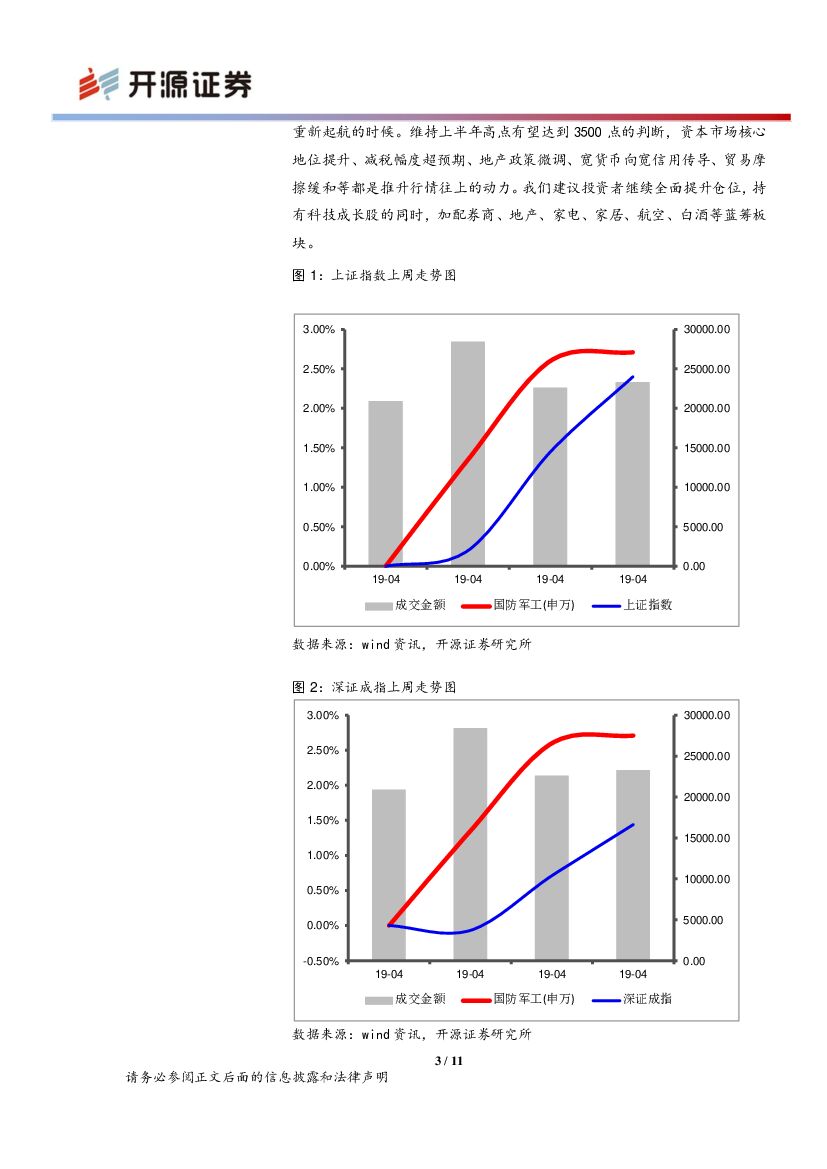 开源证券

重新起航的时候。维持上半年高点有望达到 3500 点的判断，资本市场核心地位提升、减税幅度超预期、地产政策微调、宽货币向宽信用传导、贸易摩擦缓和等都是推升行情往上的动力。我们建议投资者继续全面提升仓位，持有科技成长股的同时，加配券商、地产、家电、家居、航空、白酒等蓝筹板块。

图 1：上证指数上周走势图

3.00%
2.50%
2.00%
1.50%
1.00%
0.50%
0.00%

30000.00
25000.00
20000.00
15000.00
10000.00
5000.00
0.00

19-04 19-04 19-04 19-04

成交金额 国防军工(申万) 上证指数

数据来源：wind 资讯，开源证券研究所

图 2：深证成指上周走势图

3.00%
2.50%
2.00%
1.50%
1.00%
0.50%
0.00%
-0.50%

30000.00
25000.00
20000.00
15000.00
10000.00
5000.00
0.00

19-04 19-04 19-04 19-04

成交金额 国防军工(申万) 深证成指

数据来源：wind 资讯，开源证券研究所

3 / 11

请务必参阅正文后面的信息披露和法律声明